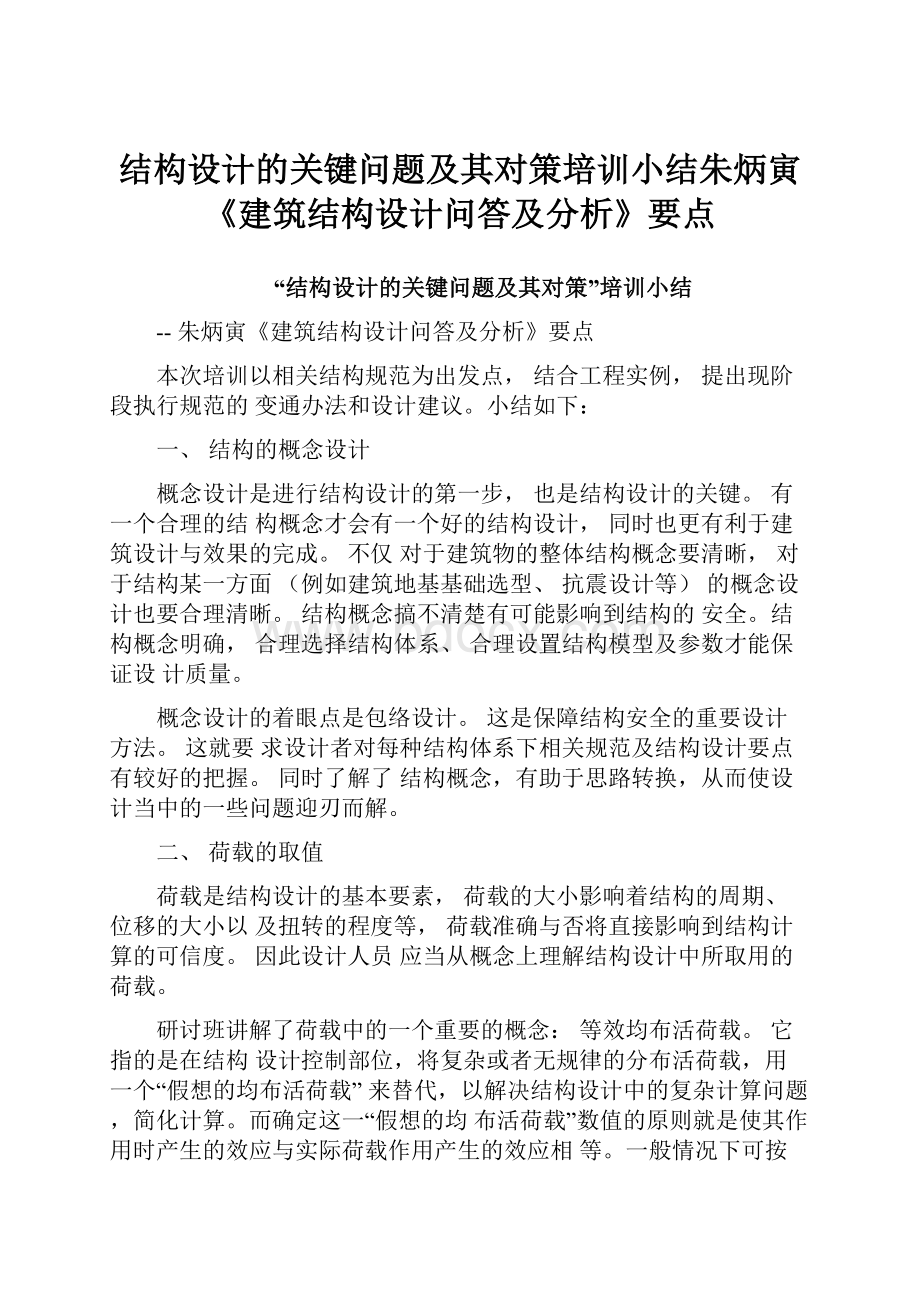 结构设计的关键问题及其对策培训小结朱炳寅《建筑结构设计问答及分析》要点

“结构设计的关键问题及其对策”培训小结

-- 朱炳寅《建筑结构设计问答及分析》要点

本次培训以相关结构规范为出发点， 结合工程实例， 提出现阶段执行规范的 变通办法和设计建议。小结如下：

一、 结构的概念设计

概念设计是进行结构设计的第一步， 也是结构设计的关键。 有一个合理的结 构概念才会有一个好的结构设计， 同时也更有利于建筑设计与效果的完成。 不仅 对于建筑物的整体结构概念要清晰， 对于结构某一方面 （例如建筑地基基础选型、 抗震设计等） 的概念设计也要合理清晰。 结构概念搞不清楚有可能影响到结构的 安全。结构概念明确， 合理选择结构体系、 合理设置结构模型及参数才能保证设 计质量。

概念设计的着眼点是包络设计。 这是保障结构安全的重要设计方法。 这就要 求设计者对每种结构体系下相关规范及结构设计要点有较好的把握。 同时了解了 结构概念，有助于思路转换，从而使设计当中的一些问题迎刃而解。

二、 荷载的取值

荷载是结构设计的基本要素， 荷载的大小影响着结构的周期、位移的大小以 及扭转的程度等， 荷载准确与否将直接影响到结构计算的可信度。 因此设计人员 应当从概念上理解结构设计中所取用的荷载。

研讨班讲解了荷载中的一个重要的概念： 等效均布活荷载。 它指的是在结构 设计控制部位，将复杂或者无规律的分布活荷载，用一个“假想的均布活荷载” 来替代，以解决结构设计中的复杂计算问题，简化计算。而确定这一“假想的均 布活荷载”数值的原则就是使其作用时产生的效应与实际荷载作用产生的效应相 等。一般情况下可按